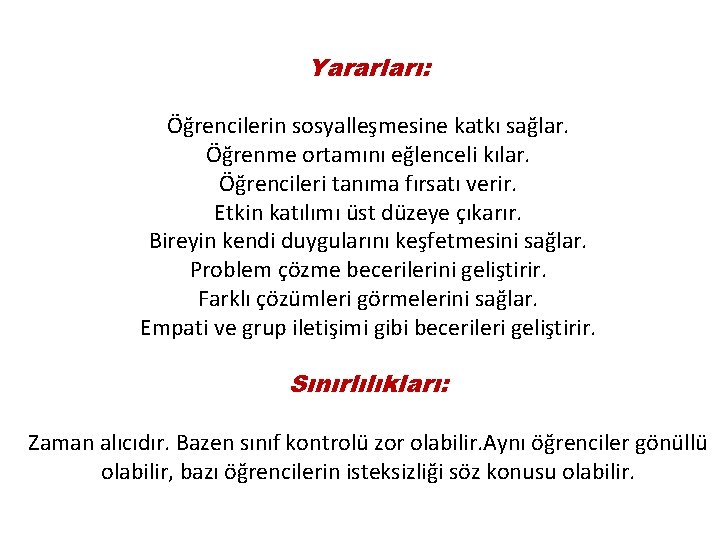 Yararları:

Öğrencilerin sosyalleşmesine katkı sağlar.
Öğrenme ortamını eğlenceli kılar.
Öğrencileri tanıma fırsatı verir.
Etkin katılımı üst düzeye çıkarır.
Bireyin kendi duygularını keşfetmesini sağlar.
Problem çözme becerilerini geliştirir.
Farklı çözümleri görmelerini sağlar.
Empati ve grup iletişimi gibi becerileri geliştirir.

Sınırlılıkları:

Zaman alıcıdır. Bazen sınıf kontrolü zor olabilir.Aynı öğrenciler gönüllü olabilir, bazı öğrencilerin isteksizliği söz konusu olabilir.